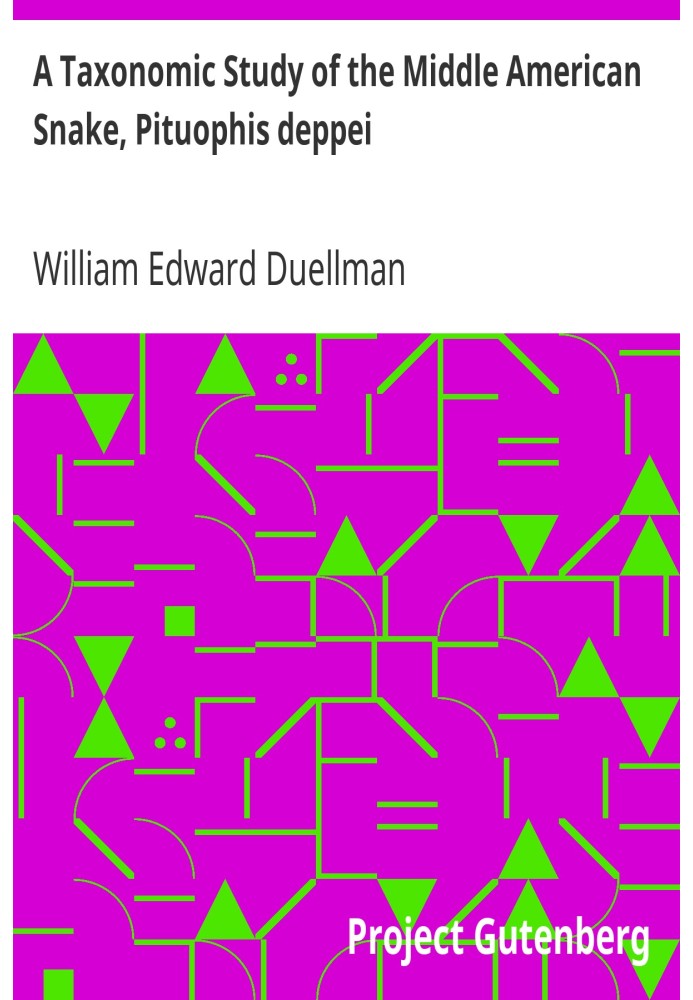 A Taxonomic Study of the Middle American Snake, Pituophis deppei

William Edward Duellman

Project Gutenberg